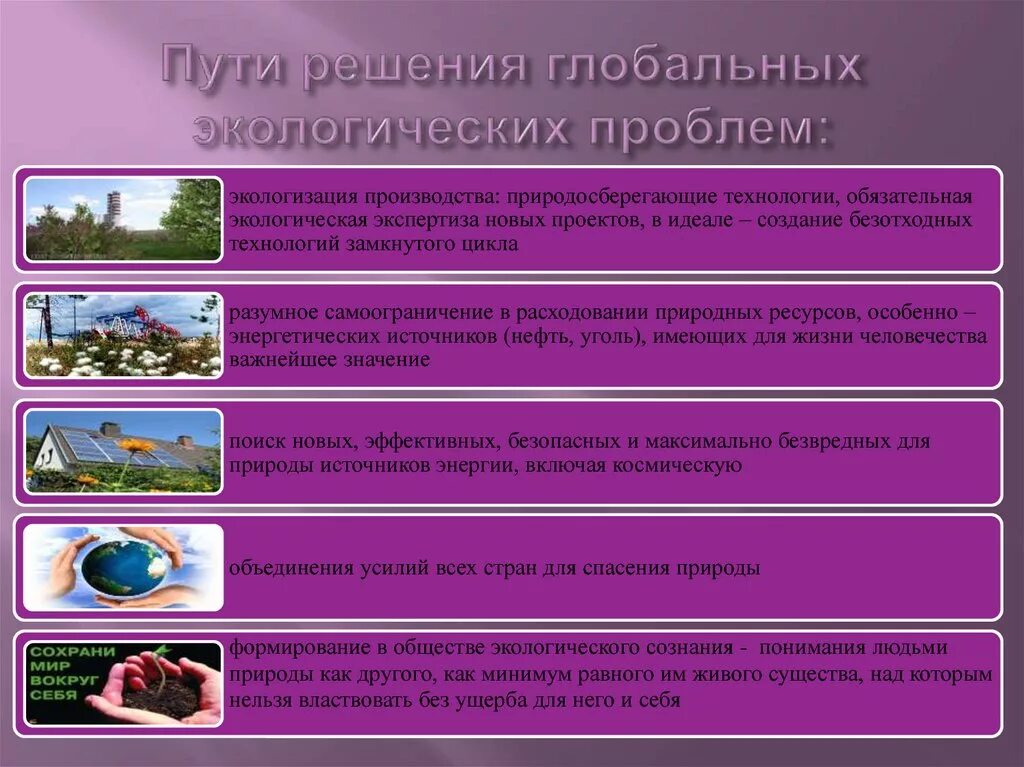 Пути решения глобальных экологических проблем:

экологизация производства: природосберегающие технологии, обязательная экологическая экспертиза новых проектов, в идеале – создание безотходных технологий замкнутого цикла

разумное самоограничение в расходовании природных ресурсов, особенно – энергетических источников (нефть, уголь), имеющих для жизни человечества важнейшее значение

поиск новых, эффективных, безопасных и максимально безвредных для природы источников энергии, включая космическую

объединения усилий всех стран для спасения природы

СОХРАНИ МИР ВОКРУГ СЕБЯ

формирование в обществе экологического сознания - понимания людьми природы как другого, как минимум равного им живого существа, над которым нельзя властвовать без ущерба для него и себя